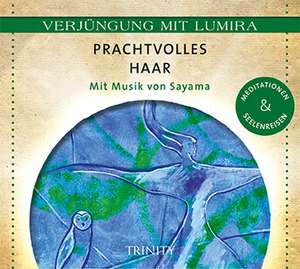 VERJÜNGUNG MIT LUMIRA

PRACHTVOLLES HAAR

Mit Musik von Sayama

MEDITATIONEN & SEELENREISEN

TRINITY